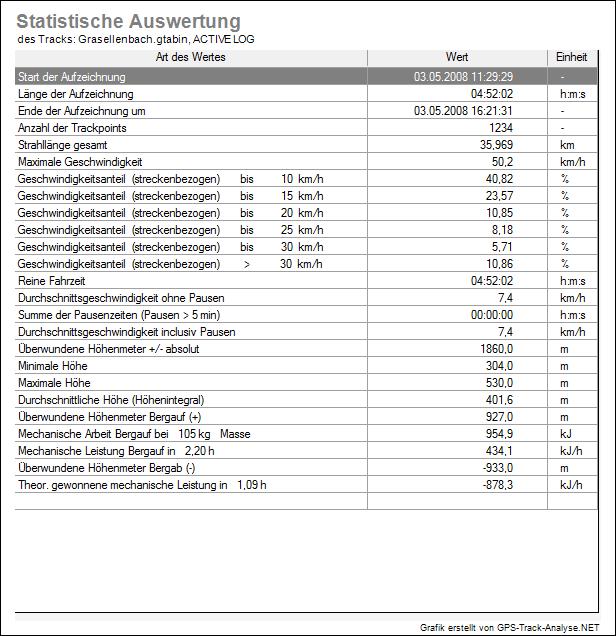 Statistische Auswertung
des Tracks: Grasellenbach.gtabin, ACTIVE LOG

| Art des Wertes | Wert | Einheit |
|---|---|---|
| Start der Aufzeichnung | 03.05.2008 11:29:29 | - |
| Länge der Aufzeichnung | 04:52:02 | h:m:s |
| Ende der Aufzeichnung um | 03.05.2008 16:21:31 | - |
| Anzahl der Trackpoints | 1234 | - |
| Strahllänge gesamt | 35,969 | km |
| Maximale Geschwindigkeit | 50,2 | km/h |
| Geschwindigkeitsanteil (streckenbezogen) bis 10 km/h | 40,82 | % |
| Geschwindigkeitsanteil (streckenbezogen) bis 15 km/h | 23,57 | % |
| Geschwindigkeitsanteil (streckenbezogen) bis 20 km/h | 10,85 | % |
| Geschwindigkeitsanteil (streckenbezogen) bis 25 km/h | 8,18 | % |
| Geschwindigkeitsanteil (streckenbezogen) bis 30 km/h | 5,71 | % |
| Geschwindigkeitsanteil (streckenbezogen) > 30 km/h | 10,86 | % |
| Reine Fahrzeit | 04:52:02 | h:m:s |
| Durchschnittsgeschwindigkeit ohne Pausen | 7,4 | km/h |
| Summe der Pausenzeiten (Pausen > 5 min) | 00:00:00 | h:m:s |
| Durchschnittsgeschwindigkeit inclusiv Pausen | 7,4 | km/h |
| Überwundene Höhenmeter +/- absolut | 1860,0 | m |
| Minimale Höhe | 304,0 | m |
| Maximale Höhe | 530,0 | m |
| Durchschnittliche Höhe (Höhenintegral) | 401,6 | m |
| Überwundene Höhenmeter Bergauf (+) | 927,0 | m |
| Mechanische Arbeit Bergauf bei 105 kg Masse | 954,9 | kJ |
| Mechanische Leistung Bergauf in 2,20 h | 434,1 | kJ/h |
| Überwundene Höhenmeter Bergab (-) | -933,0 | m |
| Theor. gewonnene mechanische Leistung in 1,09 h | -878,3 | kJ/h |

Grafik erstellt von GPS-Track-Analyse.NET